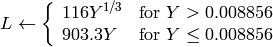 $L \leftarrow \begin{cases} 116Y^{1/3} & \text{for } Y > 0.008856 \\ 903.3Y & \text{for } Y \leq 0.008856 \end{cases}$